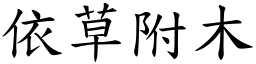 依草附木